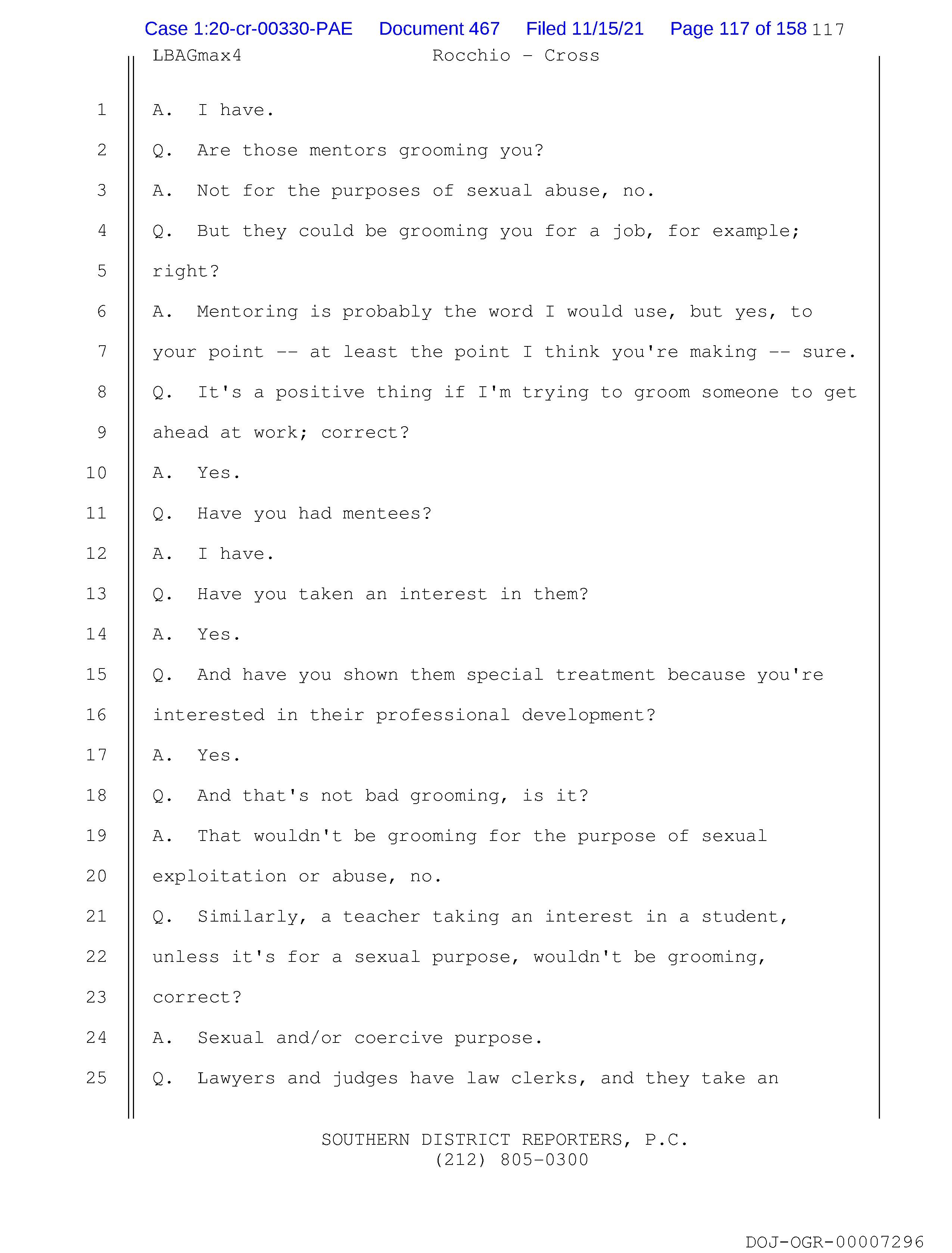 Case 1:20-cr-00330-PAE Document 467 Filed 11/15/21 Page 117 of 158 117

LBAGmax4 Rocchio - Cross

1 A. I have.
2 Q. Are those mentors grooming you?
3 A. Not for the purposes of sexual abuse, no.
4 Q. But they could be grooming you for a job, for example;
5 right?
6 A. Mentoring is probably the word I would use, but yes, to
7 your point -- at least the point I think you're making -- sure.
8 Q. It's a positive thing if I'm trying to groom someone to get
9 ahead at work; correct?
10 A. Yes.
11 Q. Have you had mentees?
12 A. I have.
13 Q. Have you taken an interest in them?
14 A. Yes.
15 Q. And have you shown them special treatment because you're
16 interested in their professional development?
17 A. Yes.
18 Q. And that's not bad grooming, is it?
19 A. That wouldn't be grooming for the purpose of sexual
20 exploitation or abuse, no.
21 Q. Similarly, a teacher taking an interest in a student,
22 unless it's for a sexual purpose, wouldn't be grooming,
23 correct?
24 A. Sexual and/or coercive purpose.
25 Q. Lawyers and judges have law clerks, and they take an

SOUTHERN DISTRICT REPORTERS, P.C.
(212) 805-0300

DOJ-OGR-00007296